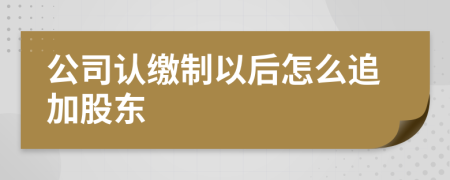 公司认缴制以后怎么追加股东